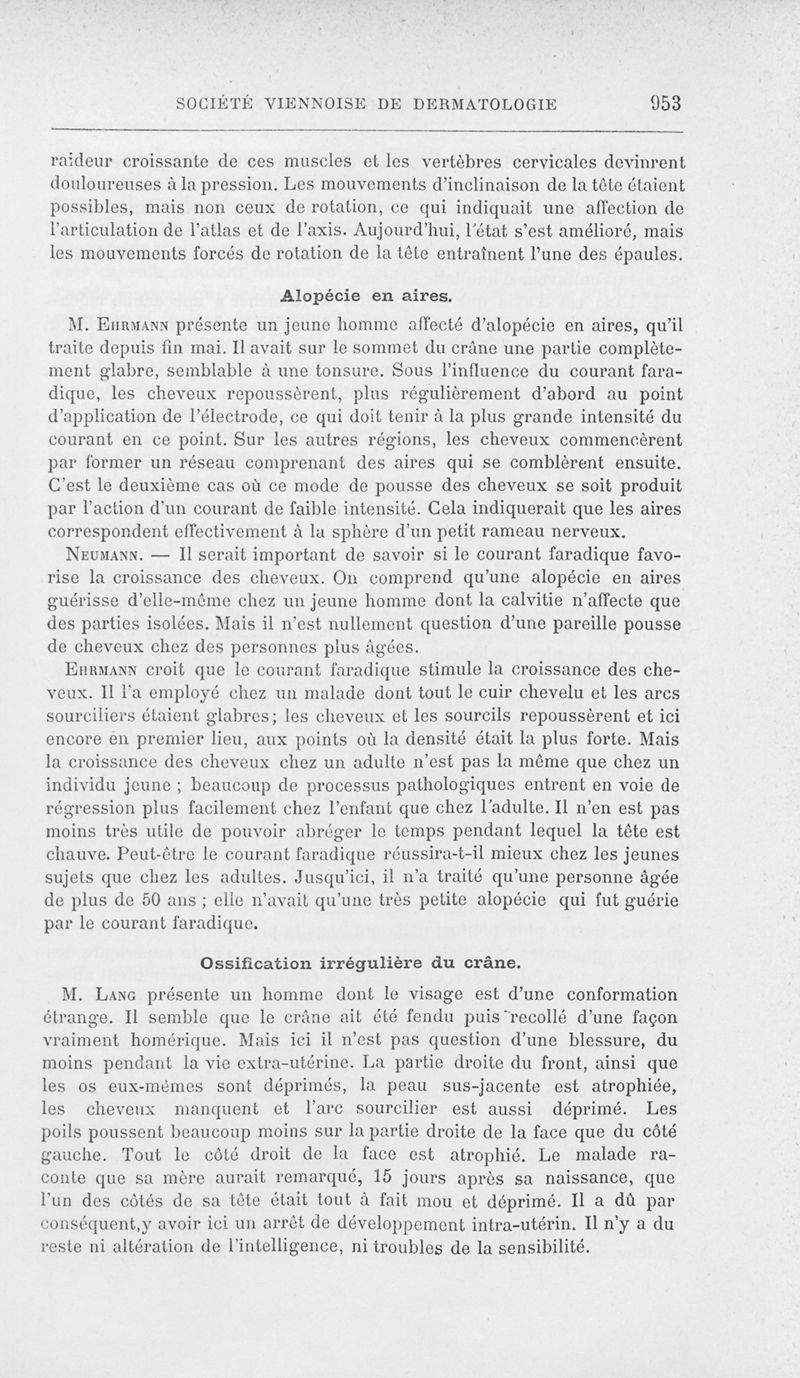 SOCIÉTÉ VIENNOISE DE DERMATOLOGIE 953

raideur croissante de ces muscles et les vertèbres cervicales devinrent douloureuses à la pression. Les mouvements d'inclinaison de la tête étaient possibles, mais non ceux de rotation, ce qui indiquait une affection de l'articulation de l'atlas et de l'axis. Aujourd'hui, l'état s'est amélioré, mais les mouvements forcés de rotation de la tête entraînent l'une des épaules.

Alopécie en aires.

M. Ehrmann présente un jeune homme affecté d'alopécie en aires, qu'il traite depuis fin mai. Il avait sur le sommet du crâne une partie complètement glabre, semblable à une tonsure. Sous l'influence du courant faradique, les cheveux repoussèrent, plus régulièrement d'abord au point d'application de l'électrode, ce qui doit tenir à la plus grande intensité du courant en ce point. Sur les autres régions, les cheveux commencèrent par former un réseau comprenant des aires qui se comblèrent ensuite. C'est le deuxième cas où ce mode de pousse des cheveux se soit produit par l'action d'un courant de faible intensité. Cela indiquerait que les aires correspondent effectivement à la sphère d'un petit rameau nerveux.

Neumann. — Il serait important de savoir si le courant faradique favorise la croissance des cheveux. On comprend qu'une alopécie en aires guérisse d'elle-même chez un jeune homme dont la calvitie n'affecte que des parties isolées. Mais il n'est nullement question d'une pareille pousse de cheveux chez des personnes plus âgées.

Ehrmann croit que le courant faradique stimule la croissance des cheveux. Il l'a employé chez un malade dont tout le cuir chevelu et les arcs sourciliers étaient glabres; les cheveux et les sourcils repoussèrent et ici encore en premier lieu, aux points où la densité était la plus forte. Mais la croissance des cheveux chez un adulte n'est pas la même que chez un individu jeune ; beaucoup de processus pathologiques entrent en voie de régression plus facilement chez l'enfant que chez l'adulte. Il n'en est pas moins très utile de pouvoir abréger le temps pendant lequel la tête est chauve. Peut-être le courant faradique réussira-t-il mieux chez les jeunes sujets que chez les adultes. Jusqu'ici, il n'a traité qu'une personne âgée de plus de 50 ans ; elle n'avait qu'une très petite alopécie qui fut guérie par le courant faradique.

Ossification irrégulière du crâne.

M. Lang présente un homme dont le visage est d'une conformation étrange. Il semble que le crâne ait été fendu puis recollé d'une façon vraiment homérique. Mais ici il n'est pas question d'une blessure, du moins pendant la vie extra-utérine. La partie droite du front, ainsi que les os eux-mêmes sont déprimés, la peau sus-jacente est atrophiée, les cheveux manquent et l'arc sourcilier est aussi déprimé. Les poils poussent beaucoup moins sur la partie droite de la face que du côté gauche. Tout le côté droit de la face est atrophié. Le malade raconte que sa mère aurait remarqué, 15 jours après sa naissance, que l'un des côtés de sa tête était tout à fait mou et déprimé. Il a dû par conséquent,y avoir ici un arrêt de développement intra-utérin. Il n'y a du reste ni altération de l'intelligence, ni troubles de la sensibilité.